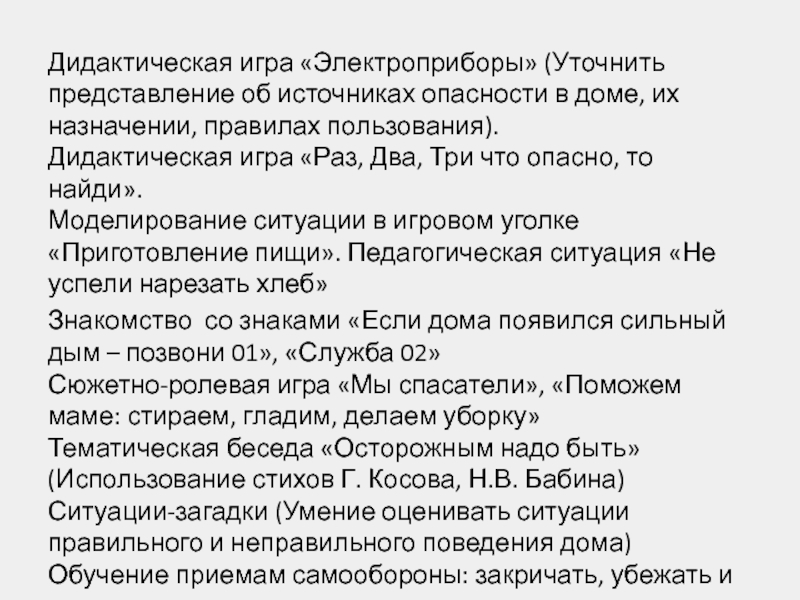 Дидактическая игра «Электроприборы» (Уточнить представление об источниках опасности в доме, их назначении, правилах пользования).

Дидактическая игра «Раз, Два, Три что опасно, то найди».

Моделирование ситуации в игровом уголке «Приготовление пищи». Педагогическая ситуация «Не успели нарезать хлеб»

Знакомство  со знаками «Если дома появился сильный дым – позвони 01», «Служба 02»

Сюжетно-ролевая игра «Мы спасатели», «Поможем маме: стираем, гладим, делаем уборку»

Тематическая беседа «Осторожным надо быть» (Использование стихов Г. Косова, Н.В. Бабина)

Ситуации-загадки (Умение оценивать ситуации правильного и неправильного поведения дома)

Обучение приемам самообороны: закричать, убежать и